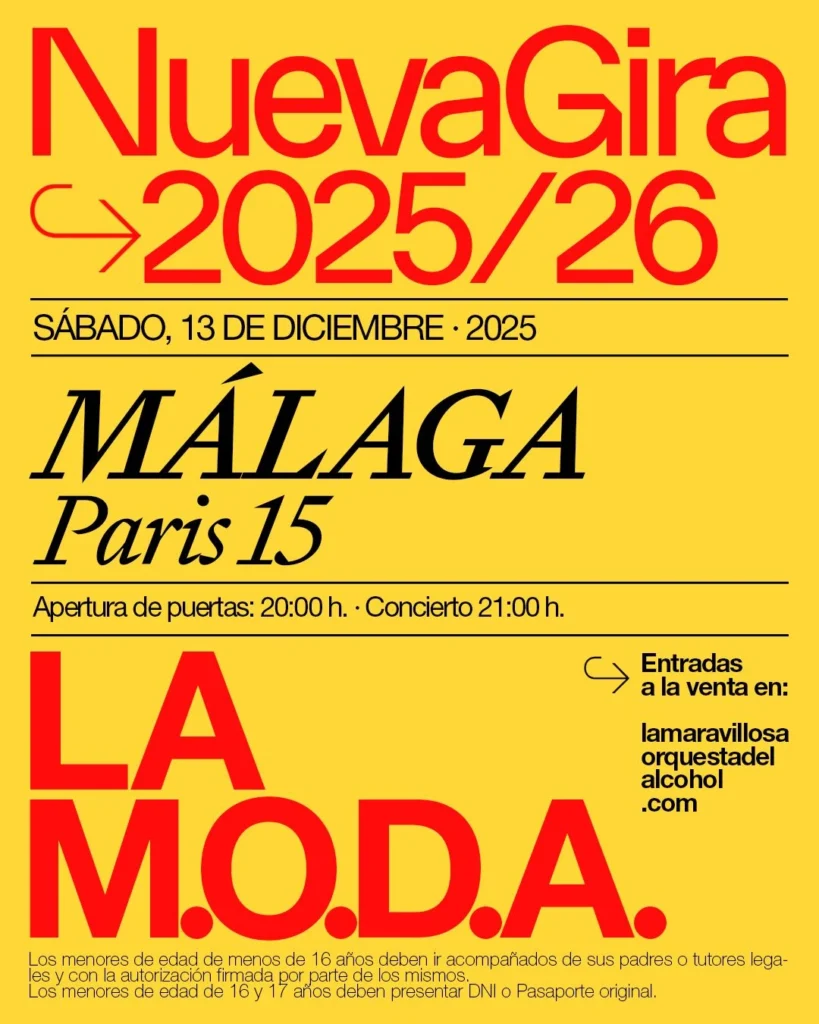 NuevaGira
2025/26

SÁBADO, 13 DE DICIEMBRE · 2025

MÁLAGA
Paris 15

Apertura de puertas: 20:00 h. · Concierto 21:00 h.

LA M.O.D.A.

Entradas a la venta en:

lamaravillosa orquestadel alcohol .com

Los menores de edad de menos de 16 años deben ir acompañados de sus padres o tutores legales y con la autorización firmada por parte de los mismos.
Los menores de edad de 16 y 17 años deben presentar DNI o Pasaporte original.